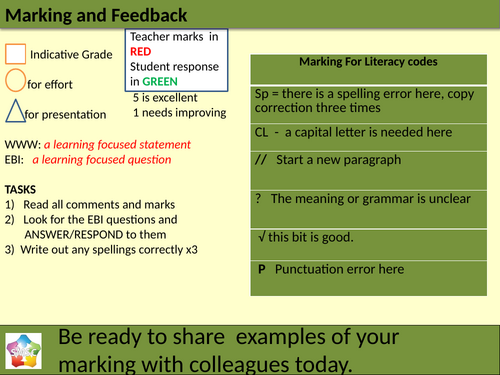 Marking and Feedback

Indicative Grade

for effort

for presentation

Teacher marks in RED
Student response in GREEN

5 is excellent
1 needs improving

WWW: a learning focused statement
EBI: a learning focused question

TASKS
1) Read all comments and marks
2) Look for the EBI questions and ANSWER/RESPOND to them
3) Write out any spellings correctly x3

| Marking For Literacy codes |
|---|
| Sp = there is a spelling error here, copy correction three times |
| CL - a capital letter is needed here |
| // Start a new paragraph |
| ? The meaning or grammar is unclear |
| √ this bit is good. |
| P Punctuation error here |

Be ready to share examples of your marking with colleagues today.